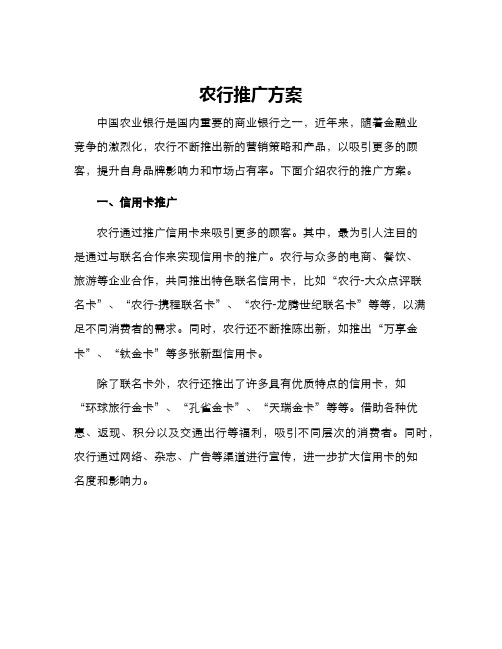 农行推广方案

中国农业银行是国内重要的商业银行之一，近年来，随着金融业竞争的激烈化，农行不断推出新的营销策略和产品，以吸引更多的顾客，提升自身品牌影响力和市场占有率。下面介绍农行的推广方案。

一、信用卡推广

农行通过推广信用卡来吸引更多的顾客。其中，最为引人注目的是通过与联名合作来实现信用卡的推广。农行与众多的电商、餐饮、旅游等企业合作，共同推出特色联名信用卡，比如“农行-大众点评联名卡”、“农行-携程联名卡”、“农行-龙腾世纪联名卡”等等，以满足不同消费者的需求。同时，农行还不断推陈出新，如推出“万享金卡”、“钛金卡”等多张新型信用卡。

除了联名卡外，农行还推出了许多具有优质特点的信用卡，如“环球旅行金卡”、“孔雀金卡”、“天瑞金卡”等等。借助各种优惠、返现、积分以及交通出行等福利，吸引不同层次的消费者。同时，农行通过网络、杂志、广告等渠道进行宣传，进一步扩大信用卡的知名度和影响力。